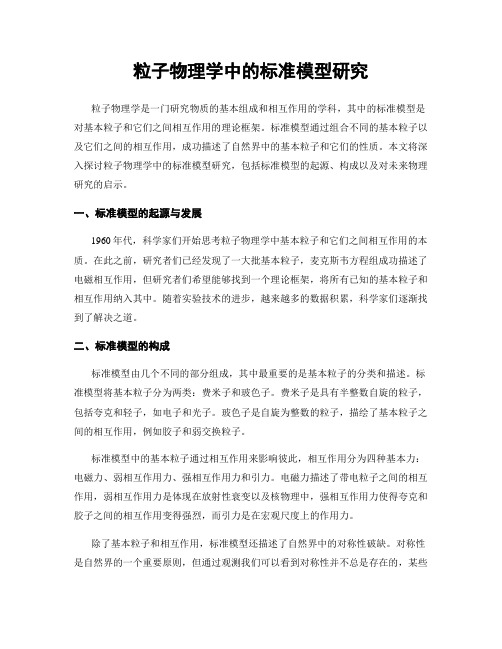 粒子物理学中的标准模型研究

粒子物理学是一门研究物质的基本组成和相互作用的学科，其中的标准模型是对基本粒子和它们之间相互作用的理论框架。标准模型通过组合不同的基本粒子以及它们之间的相互作用，成功描述了自然界中的基本粒子和它们的性质。本文将深入探讨粒子物理学中的标准模型研究，包括标准模型的起源、构成以及对未来物理研究的启示。

一、标准模型的起源与发展

1960年代，科学家们开始思考粒子物理学中基本粒子和它们之间相互作用的本质。在此之前，研究者们已经发现了一大批基本粒子，麦克斯韦方程组成功描述了电磁相互作用，但研究者们希望能够找到一个理论框架，将所有已知的基本粒子和相互作用纳入其中。随着实验技术的进步，越来越多的数据积累，科学家们逐渐找到了解决之道。

二、标准模型的构成

标准模型由几个不同的部分组成，其中最重要的是基本粒子的分类和描述。标准模型将基本粒子分为两类：费米子和玻色子。费米子是具有半整数自旋的粒子，包括夸克和轻子，如电子和光子。玻色子是自旋为整数的粒子，描绘了基本粒子之间的相互作用，例如胶子和弱交换粒子。

标准模型中的基本粒子通过相互作用来影响彼此，相互作用分为四种基本力：电磁力、弱相互作用力、强相互作用力和引力。电磁力描述了带电粒子之间的相互作用，弱相互作用力是体现在放射性衰变以及核物理中，强相互作用力使得夸克和胶子之间的相互作用变得强烈，而引力是在宏观尺度上的作用力。

除了基本粒子和相互作用，标准模型还描述了自然界中的对称性破缺。对称性是自然界的一个重要原则，但通过观测我们可以看到对称性并不总是存在的，某些